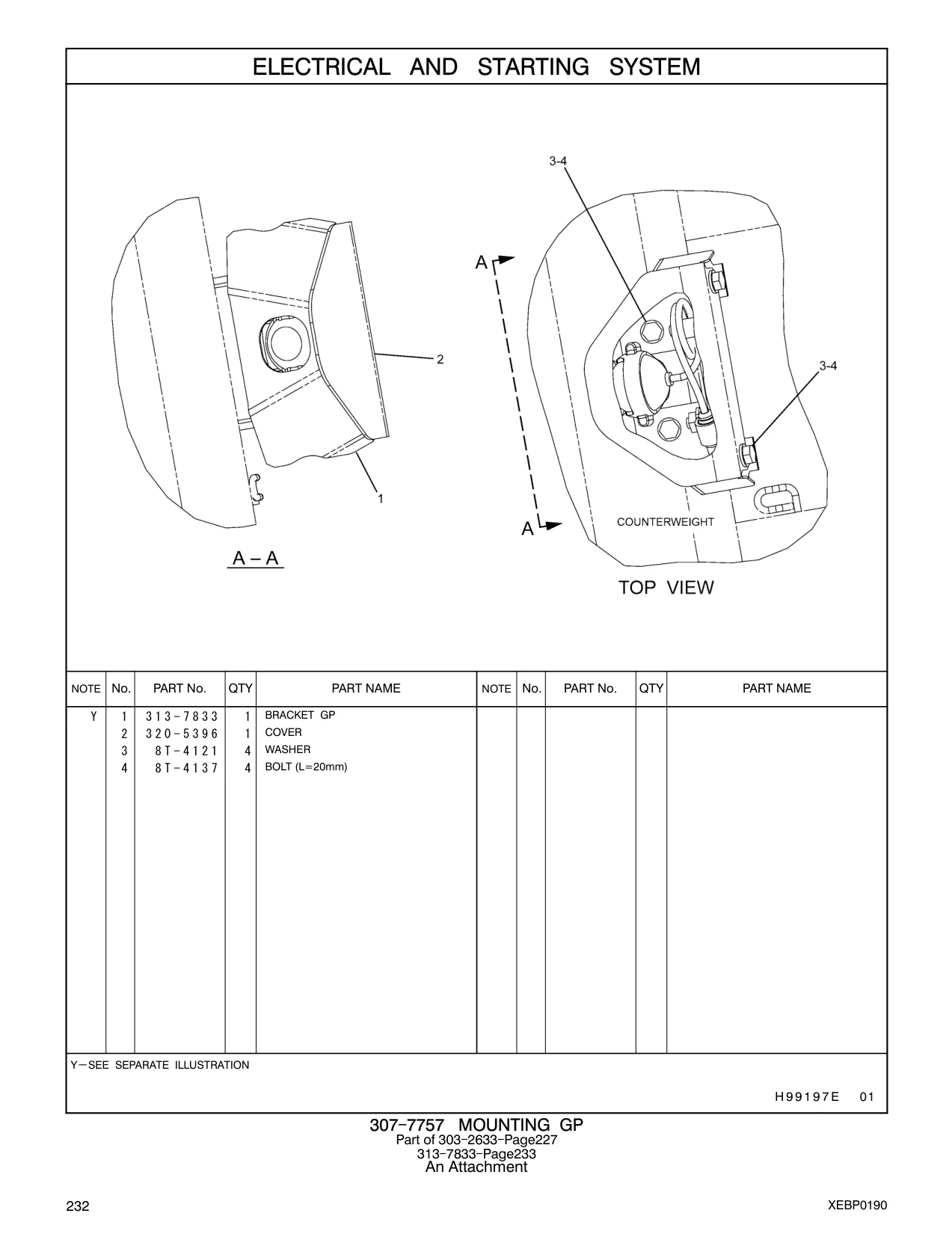 ELECTRICAL AND STARTING SYSTEM

3-4

A

2

3-4

1

A

COUNTERWEIGHT

A – A

TOP VIEW

| NOTE | No. | PART No. | QTY | PART NAME | NOTE | No. | PART No. | QTY | PART NAME |
|---|---|---|---|---|---|---|---|---|---|
| Y | 1 | 313-7833 | 1 | BRACKET GP | | | | | |
| | 2 | 320-5396 | 1 | COVER | | | | | |
| | 3 | 8T-4121 | 4 | WASHER | | | | | |
| | 4 | 8T-4137 | 4 | BOLT (L=20mm) | | | | | |

Y—SEE SEPARATE ILLUSTRATION

H99197E 01

307-7757 MOUNTING GP
Part of 303-2633-Page227
313-7833-Page233
An Attachment

232

XEBP0190